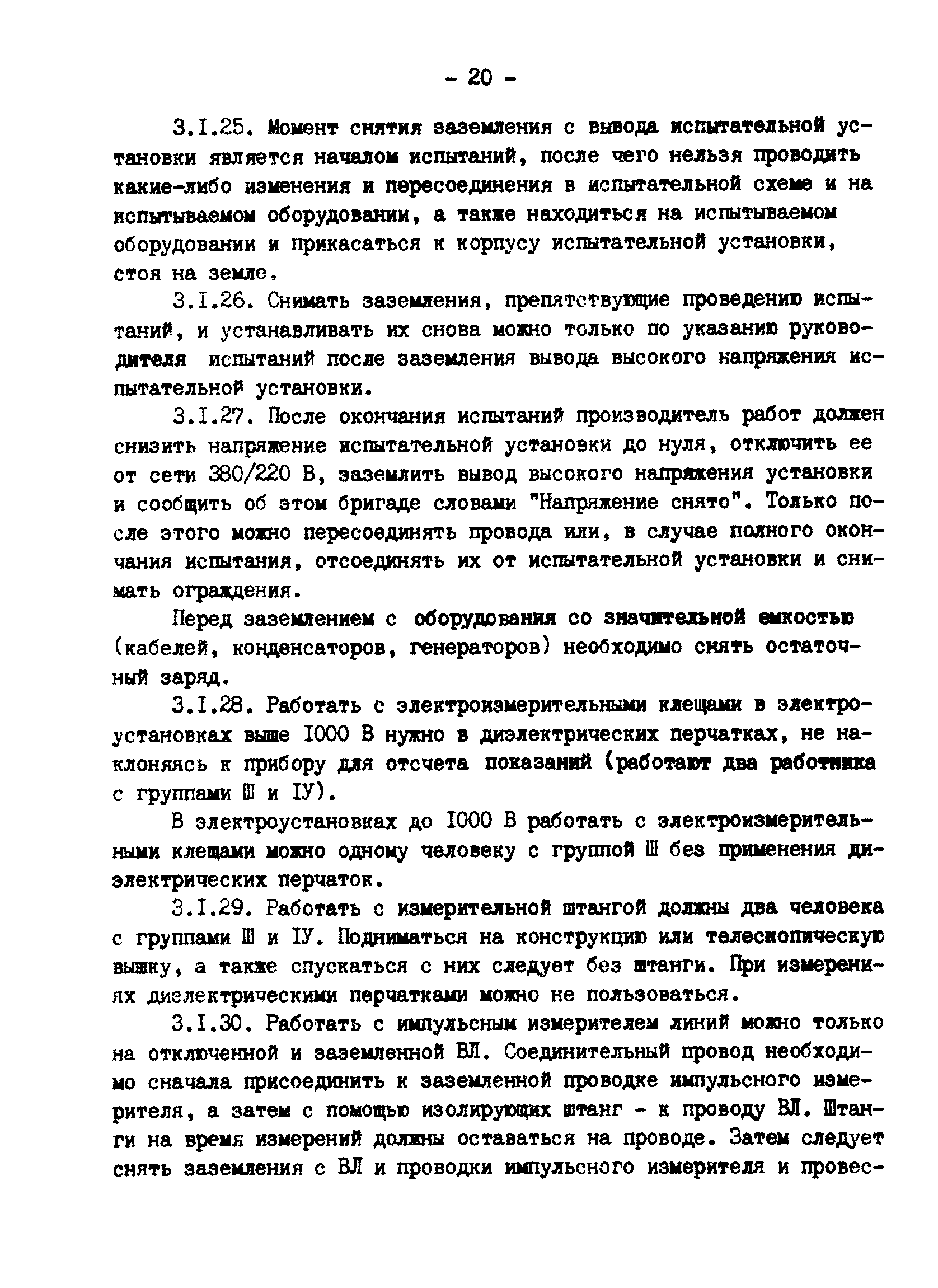 - 20 -

3.I.25. Момент снятия заземления с вывода испытательной установки является началом испытаний, после чего нельзя проводить какие-либо изменения и пересоединения в испытательной схеме и на испытываемом оборудовании, а также находиться на испытываемом оборудовании и прикасаться к корпусу испытательной установки, стоя на земле.

3.I.26. Снимать заземления, препятствующие проведению испытаний, и устанавливать их снова можно только по указанию руководителя испытаний после заземления вывода высокого напряжения испытательной установки.

3.I.27. После окончания испытаний производитель работ должен снизить напряжение испытательной установки до нуля, отключить ее от сети 380/220 В, заземлить вывод высокого напряжения установки и сообщить об этом бригаде словами "Напряжение снято". Только после этого можно пересоединять провода или, в случае полного окончания испытания, отсоединять их от испытательной установки и снимать ограждения.

Перед заземлением с оборудования со значительной емкостью (кабелей, конденсаторов, генераторов) необходимо снять остаточный заряд.

3.I.28. Работать с электроизмерительными клещами в электроустановках выше I000 В нужно в диэлектрических перчатках, не наклоняясь к прибору для отсчета показаний (работают два работника с группами Ш и IУ).

В электроустановках до I000 В работать с электроизмерительными клещами можно одному человеку с группой Ш без применения диэлектрических перчаток.

3.I.29. Работать с измерительной штангой должны два человека с группами Ш и IУ. Подниматься на конструкцию или телескопическую вышку, а также спускаться с них следует без штанги. При измерениях диэлектрическими перчатками можно не пользоваться.

3.I.30. Работать с импульсным измерителем линий можно только на отключенной и заземленной ВЛ. Соединительный провод необходимо сначала присоединить к заземленной проводке импульсного измерителя, а затем с помощью изолирующих штанг - к проводу ВЛ. Штанги на время измерений должны оставаться на проводе. Затем следует снять заземления с ВЛ и проводки импульсного измерителя и провес-